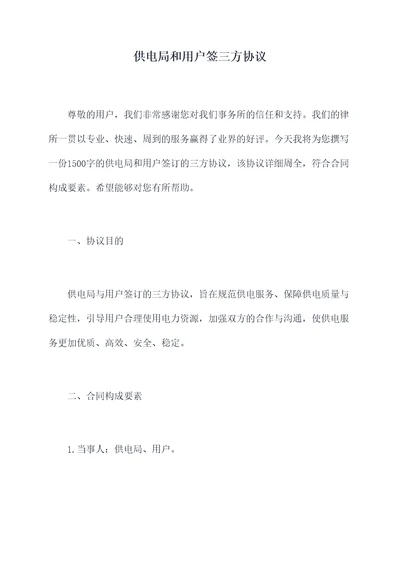 供电局和用户签三方协议

尊敬的用户，我们非常感谢您对我们事务所的信任和支持。我们的律所一贯以专业、快速、周到的服务赢得了业界的好评。今天我将为您撰写一份1500字的供电局和用户签订的三方协议，该协议详细周全，符合合同构成要素。希望能够对您有所帮助。

一、协议目的

供电局与用户签订的三方协议，旨在规范供电服务、保障供电质量与稳定性，引导用户合理使用电力资源，加强双方的合作与沟通，使供电服务更加优质、高效、安全、稳定。

二、合同构成要素

1.当事人：供电局、用户。